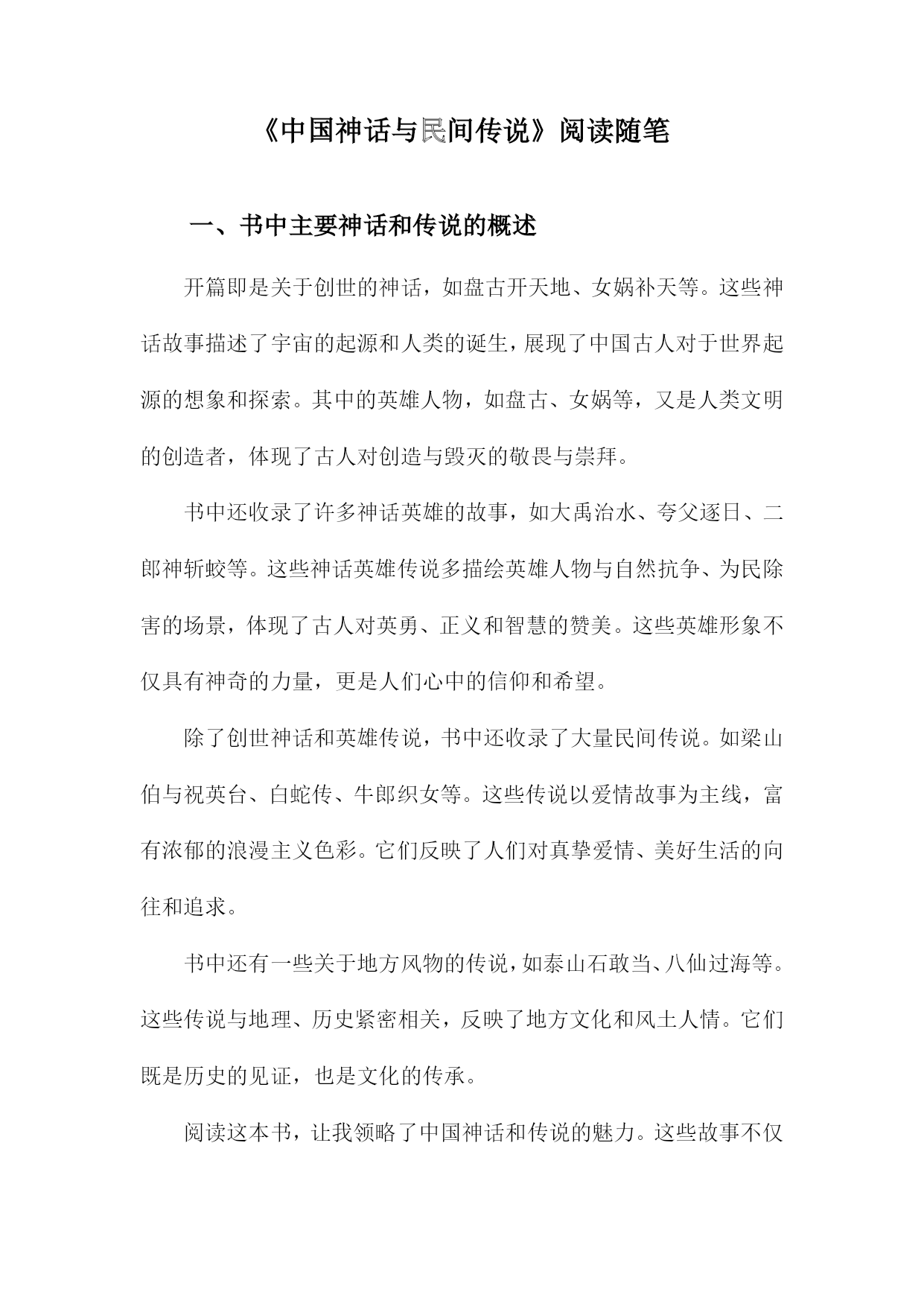 《中国神话与民间传说》阅读随笔

一、书中主要神话和传说的概述

开篇即是关于创世的神话，如盘古开天地、女娲补天等。这些神话故事描述了宇宙的起源和人类的诞生，展现了中国古人对于世界起源的想象和探索。其中的英雄人物，如盘古、女娲等，又是人类文明的创造者，体现了古人对创造与毁灭的敬畏与崇拜。

书中还收录了许多神话英雄的故事，如大禹治水、夸父逐日、二郎神斩蛟等。这些神话英雄传说多描绘英雄人物与自然抗争、为民除害的场景，体现了古人对英勇、正义和智慧的赞美。这些英雄形象不仅具有神奇的力量，更是人们心中的信仰和希望。

除了创世神话和英雄传说，书中还收录了大量民间传说。如梁山伯与祝英台、白蛇传、牛郎织女等。这些传说以爱情故事为主线，富有浓郁的浪漫主义色彩。它们反映了人们对真挚爱情、美好生活的向往和追求。

书中还有一些关于地方风物的传说，如泰山石敢当、八仙过海等。这些传说与地理、历史紧密相关，反映了地方文化和风土人情。它们既是历史的见证，也是文化的传承。

阅读这本书，让我领略了中国神话和传说的魅力。这些故事不仅